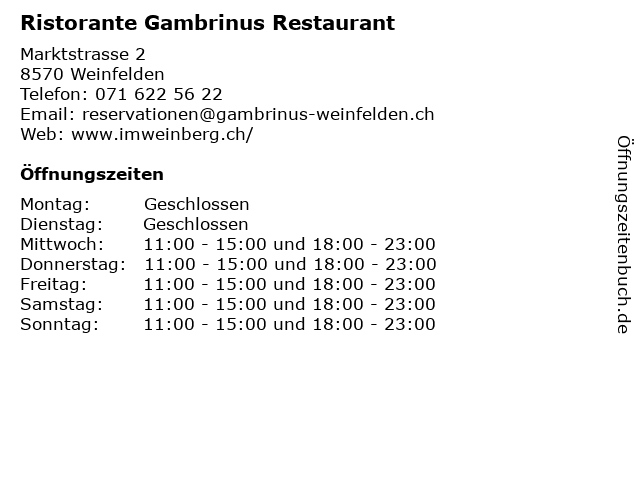 Ristorante Gambrinus Restaurant

Marktstrasse 2
8570 Weinfelden
Telefon: 071 622 56 22
Email: reservationen@gambrinus-weinfelden.ch
Web: www.imweinberg.ch/

Öffnungszeiten

Montag: Geschlossen
Dienstag: Geschlossen
Mittwoch: 11:00 - 15:00 und 18:00 - 23:00
Donnerstag: 11:00 - 15:00 und 18:00 - 23:00
Freitag: 11:00 - 15:00 und 18:00 - 23:00
Samstag: 11:00 - 15:00 und 18:00 - 23:00
Sonntag: 11:00 - 15:00 und 18:00 - 23:00

Öffnungszeitenbuch.de